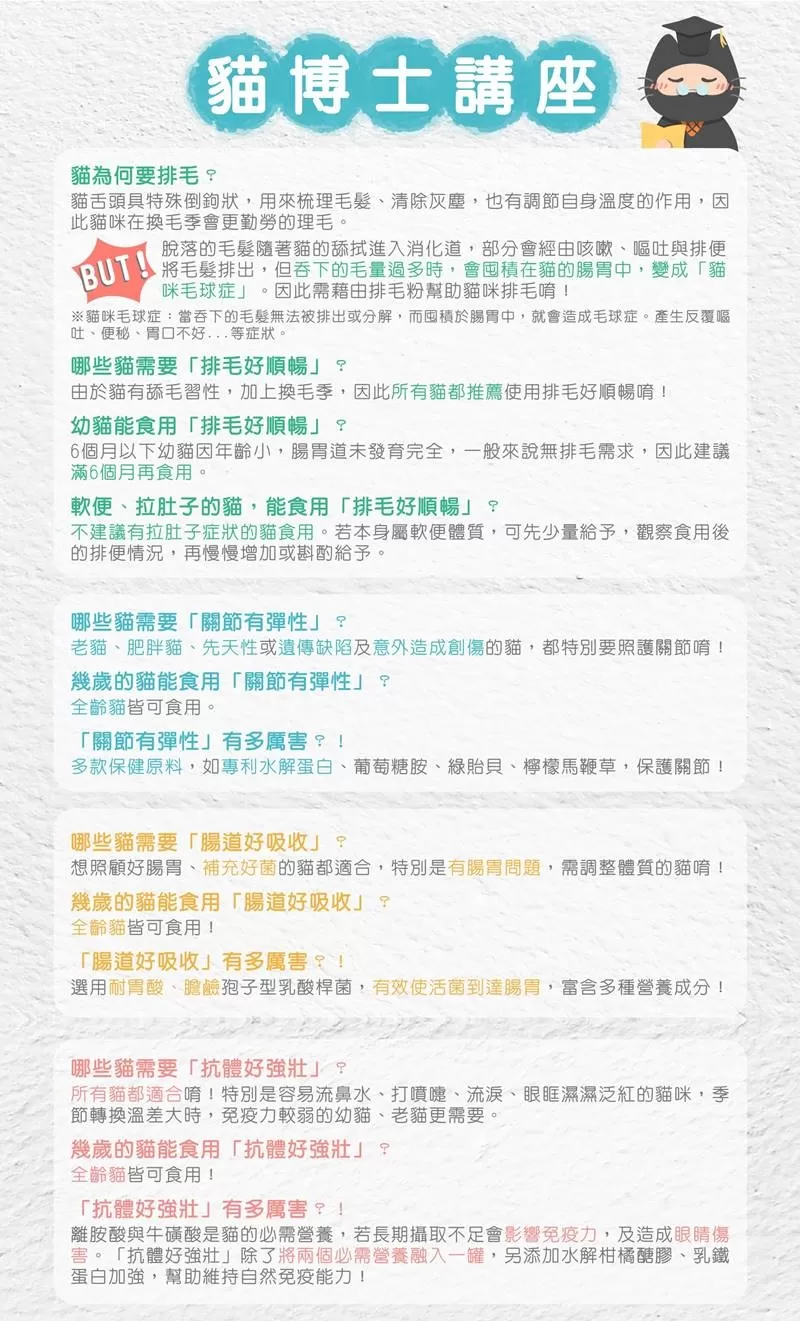 貓博士講座

貓為何要排毛？
貓舌頭具特殊倒鉤狀，用來梳理毛髮、清除灰塵，也有調節自身溫度的作用，因此貓咪在換毛季會更勤勞的理毛。

BUT!
脫落的毛髮隨著貓的舔拭進入消化道，部分會經由咳嗽、嘔吐與排便將毛髮排出，但吞下的毛量過多時，會囤積在貓的腸胃中，變成「貓咪毛球症」。因此需藉由排毛粉幫助貓咪排毛唷！

※貓咪毛球症：當吞下的毛髮無法被排出或分解，而囤積於腸胃中，就會造成毛球症。產生反覆嘔吐、便秘、胃口不好...等症狀。

哪些貓需要「排毛好順暢」？
由於貓有舔毛習性，加上換毛季，因此所有貓都推薦使用排毛好順暢唷！

幼貓能食用「排毛好順暢」？
6個月以下幼貓因年齡小，腸胃道未發育完全，一般來說無排毛需求，因此建議滿6個月再食用。

軟便、拉肚子的貓，能食用「排毛好順暢」？
不建議有拉肚子症狀的貓食用。若本身屬軟便體質，可先少量給予，觀察食用後的排便情況，再慢慢增加或斟酌給予。

哪些貓需要「關節有彈性」？
老貓、肥胖貓、先天性或遺傳缺陷及意外造成創傷的貓，都特別要照護關節唷！

幾歲的貓能食用「關節有彈性」？
全齡貓皆可食用。

「關節有彈性」有多厲害？！
多款保健原料，如專利水解蛋白、葡萄糖胺、綠貽貝、檸檬馬鞭草，保護關節！

哪些貓需要「腸道好吸收」？
想照顧好腸胃、補充好菌的貓都適合，特別是有腸胃問題，需調整體質的貓唷！

幾歲的貓能食用「腸道好吸收」？
全齡貓皆可食用！

「腸道好吸收」有多厲害？！
選用耐胃酸、膽鹼孢子型乳酸桿菌，有效使活菌到達腸胃，富含多種營養成分！

哪些貓需要「抗體好強壯」？
所有貓都適合唷！特別是容易流鼻水、打噴嚏、流淚、眼眶濕濕泛紅的貓咪，季節轉換溫差大時，免疫力較弱的幼貓、老貓更需要。

幾歲的貓能食用「抗體好強壯」？
全齡貓皆可食用！

「抗體好強壯」有多厲害？！
離胺酸與牛磺酸是貓的必需營養，若長期攝取不足會影響免疫力，及造成眼睛傷害。「抗體好強壯」除了將兩個必需營養融入一罐，另添加水解柑橘醣膠、乳鐵蛋白加強，幫助維持自然免疫能力！